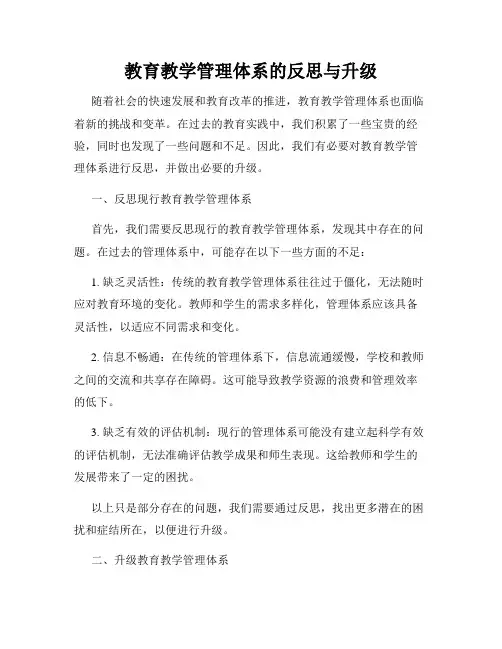 教育教学管理体系的反思与升级

随着社会的快速发展和教育改革的推进，教育教学管理体系也面临着新的挑战和变革。在过去的教育实践中，我们积累了一些宝贵的经验，同时也发现了一些问题和不足。因此，我们有必要对教育教学管理体系进行反思，并做出必要的升级。

一、反思现行教育教学管理体系

首先，我们需要反思现行的教育教学管理体系，发现其中存在的问题。在过去的管理体系中，可能存在以下一些方面的不足：

1. 缺乏灵活性：传统的教育教学管理体系往往过于僵化，无法随时应对教育环境的变化。教师和学生的需求多样化，管理体系应该具备灵活性，以适应不同需求和变化。

2. 信息不畅通：在传统的管理体系下，信息流通缓慢，学校和教师之间的交流和共享存在障碍。这可能导致教学资源的浪费和管理效率的低下。

3. 缺乏有效的评估机制：现行的管理体系可能没有建立起科学有效的评估机制，无法准确评估教学成果和师生表现。这给教师和学生的发展带来了一定的困扰。

以上只是部分存在的问题，我们需要通过反思，找出更多潜在的困扰和症结所在，以便进行升级。

二、升级教育教学管理体系